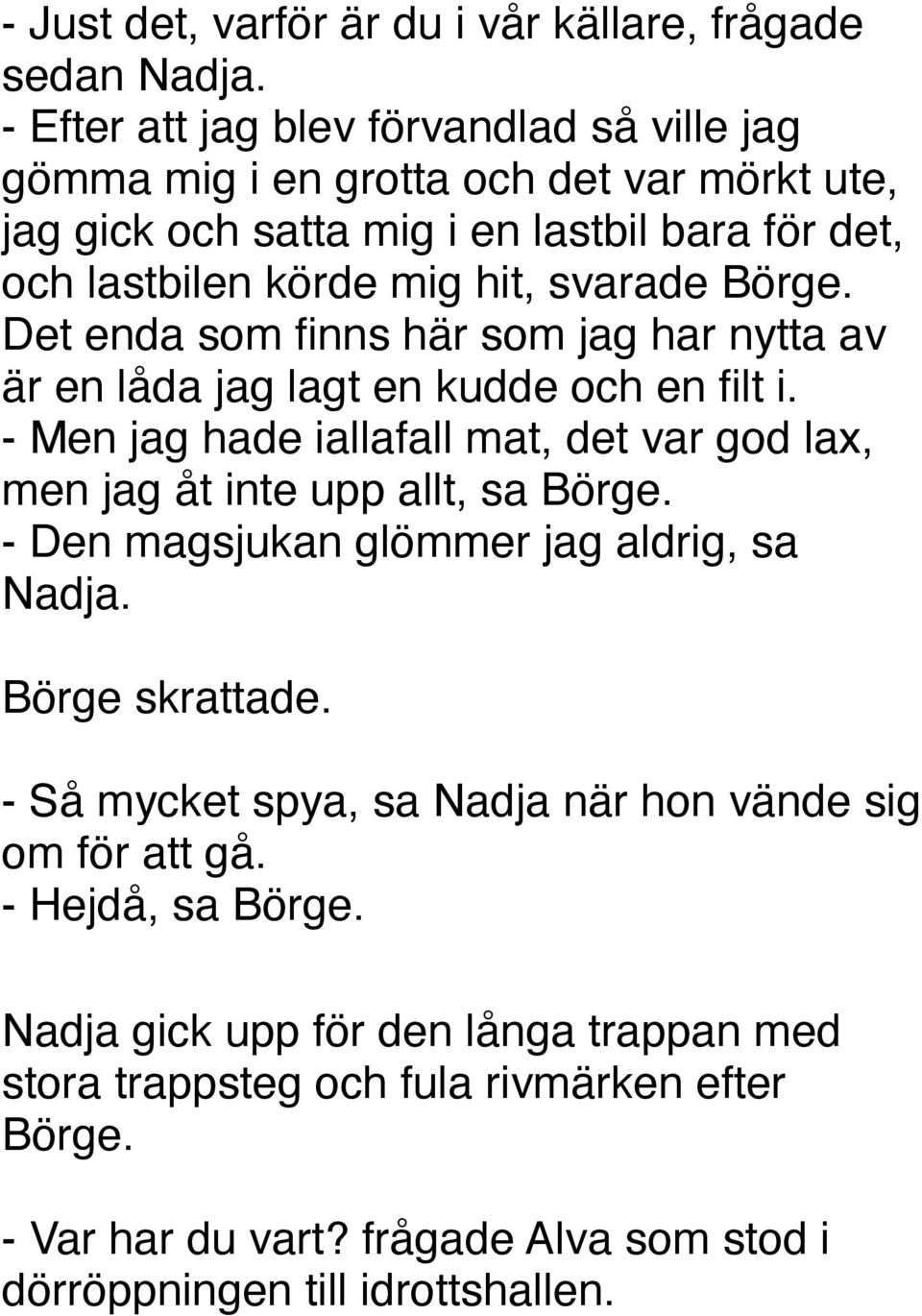 - Just det, varför är du i vår källare, frågade sedan Nadja.
- Efter att jag blev förvandlad så ville jag gömma mig i en grotta och det var mörkt ute, jag gick och satta mig i en lastbil bara för det, och lastbilen körde mig hit, svarade Börge. Det enda som finns här som jag har nytta av är en låda jag lagt en kudde och en filt i.
- Men jag hade iallafall mat, det var god lax, men jag åt inte upp allt, sa Börge.
- Den magsjukan glömmer jag aldrig, sa Nadja.

Börge skrattade.

- Så mycket spya, sa Nadja när hon vände sig om för att gå.
- Hejdå, sa Börge.

Nadja gick upp för den långa trappan med stora trappsteg och fula rivmärken efter Börge.

- Var har du vart? frågade Alva som stod i dörröppningen till idrottshallen.